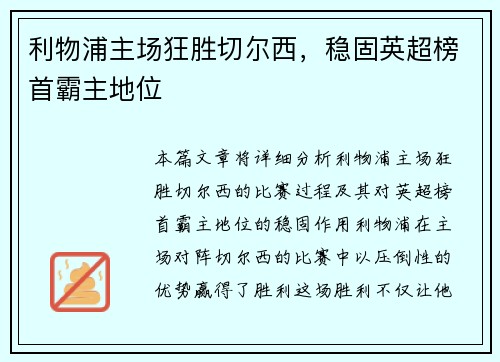 利物浦主场狂胜切尔西，稳固英超榜首霸主地位

本篇文章将详细分析利物浦主场狂胜切尔西的比赛过程及其对英超榜首霸主地位的稳固作用利物浦在主场对阵切尔西的比赛中以压倒性的优势赢得了胜利这场胜利不仅让他